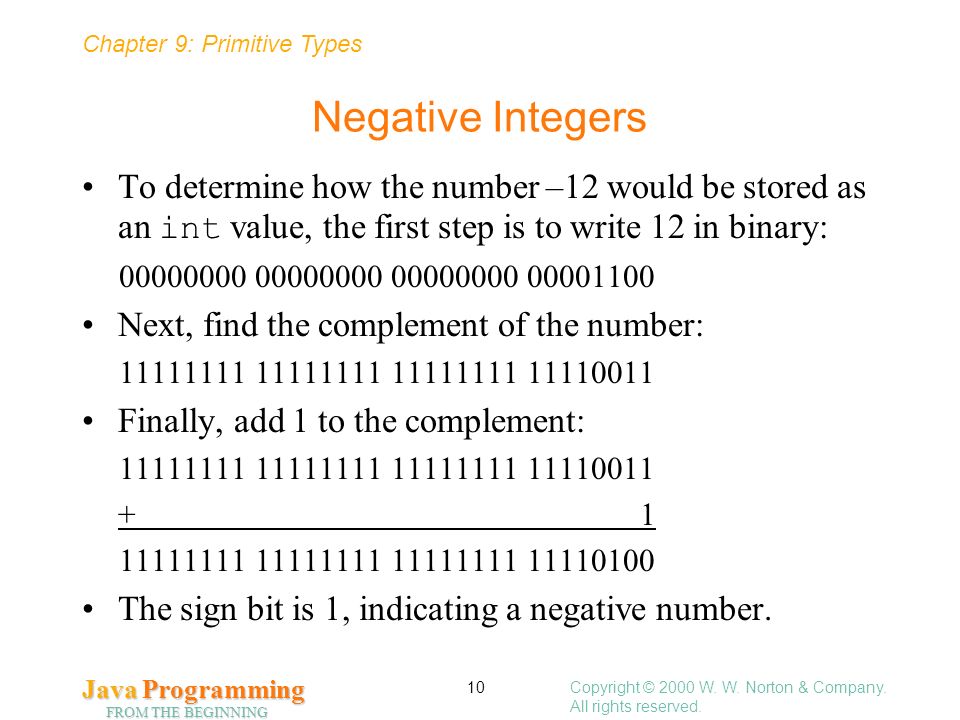 Chapter 9: Primitive Types

Negative Integers

• To determine how the number –12 would be stored as an int value, the first step is to write 12 in binary:

00000000 00000000 00000000 00001100

• Next, find the complement of the number:

11111111 11111111 11111111 11110011

• Finally, add 1 to the complement:

11111111 11111111 11111111 11110011

+ 1

11111111 11111111 11111111 11110100

• The sign bit is 1, indicating a negative number.

Java Programming
FROM THE BEGINNING

10

Copyright © 2000 W. W. Norton & Company.
All rights reserved.